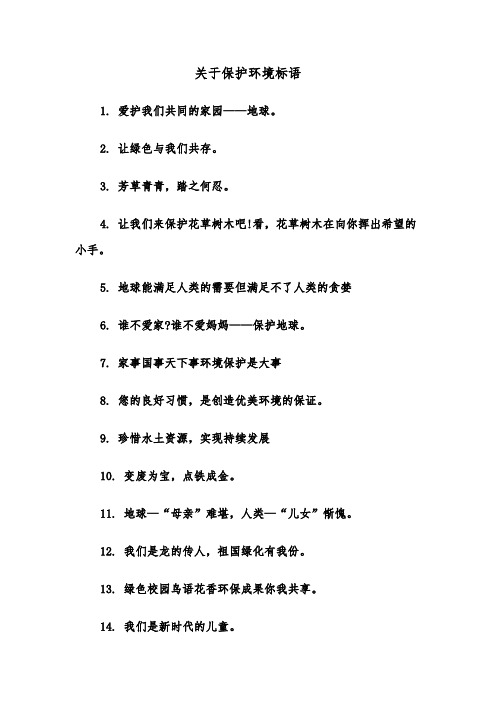 关于保护环境标语

1. 爱护我们共同的家园——地球。

2. 让绿色与我们共存。

3. 芳草青青，踏之何忍。

4. 让我们来保护花草树木吧!看，花草树木在向你挥出希望的小手。

5. 地球能满足人类的需要但满足不了人类的贪婪

6. 谁不爱家?谁不爱妈妈——保护地球。

7. 家事国事天下事环境保护是大事

8. 您的良好习惯，是创造优美环境的保证。

9. 珍惜水土资源，实现持续发展

10. 变废为宝，点铁成金。

11. 地球—“母亲”难堪，人类—“儿女”惭愧。

12. 我们是龙的传人，祖国绿化有我份。

13. 绿色校园鸟语花香环保成果你我共享。

14. 我们是新时代的儿童。